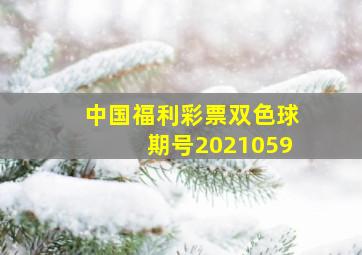 中国福利彩票双色球
期号2021059